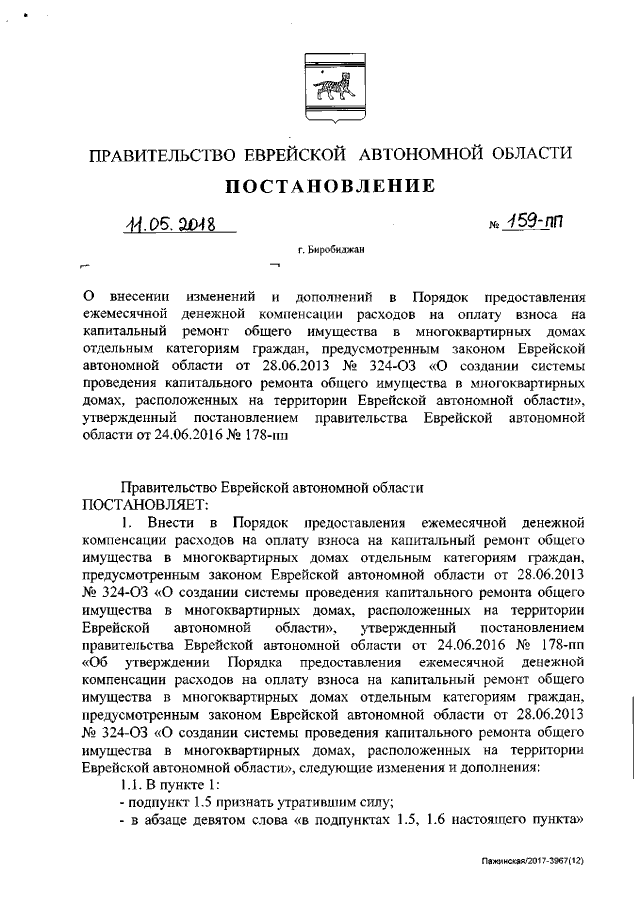 ПРАВИТЕЛЬСТВО ЕВРЕЙСКОЙ АВТОНОМНОЙ ОБЛАСТИ

ПОСТАНОВЛЕНИЕ

11.05.2018 № 159-пп

г. Биробиджан

О внесении изменений и дополнений в Порядок предоставления ежемесячной денежной компенсации расходов на оплату взноса на капитальный ремонт общего имущества в многоквартирных домах отдельным категориям граждан, предусмотренным законом Еврейской автономной области от 28.06.2013 № 324-ОЗ «О создании системы проведения капитального ремонта общего имущества в многоквартирных домах, расположенных на территории Еврейской автономной области», утвержденный постановлением правительства Еврейской автономной области от 24.06.2016 № 178-пп

Правительство Еврейской автономной области
ПОСТАНОВЛЯЕТ:

1. Внести в Порядок предоставления ежемесячной денежной компенсации расходов на оплату взноса на капитальный ремонт общего имущества в многоквартирных домах отдельным категориям граждан, предусмотренным законом Еврейской автономной области от 28.06.2013 № 324-ОЗ «О создании системы проведения капитального ремонта общего имущества в многоквартирных домах, расположенных на территории Еврейской автономной области», утвержденный постановлением правительства Еврейской автономной области от 24.06.2016 № 178-пп «Об утверждении Порядка предоставления ежемесячной денежной компенсации расходов на оплату взноса на капитальный ремонт общего имущества в многоквартирных домах отдельным категориям граждан, предусмотренным законом Еврейской автономной области от 28.06.2013 № 324-ОЗ «О создании системы проведения капитального ремонта общего имущества в многоквартирных домах, расположенных на территории Еврейской автономной области», следующие изменения и дополнения:

1.1. В пункте 1:

- подпункт 1.5 признать утратившим силу;

- в абзаце девятом слова «в подпунктах 1.5, 1.6 настоящего пункта»

Пажинская/2017-3967(12)